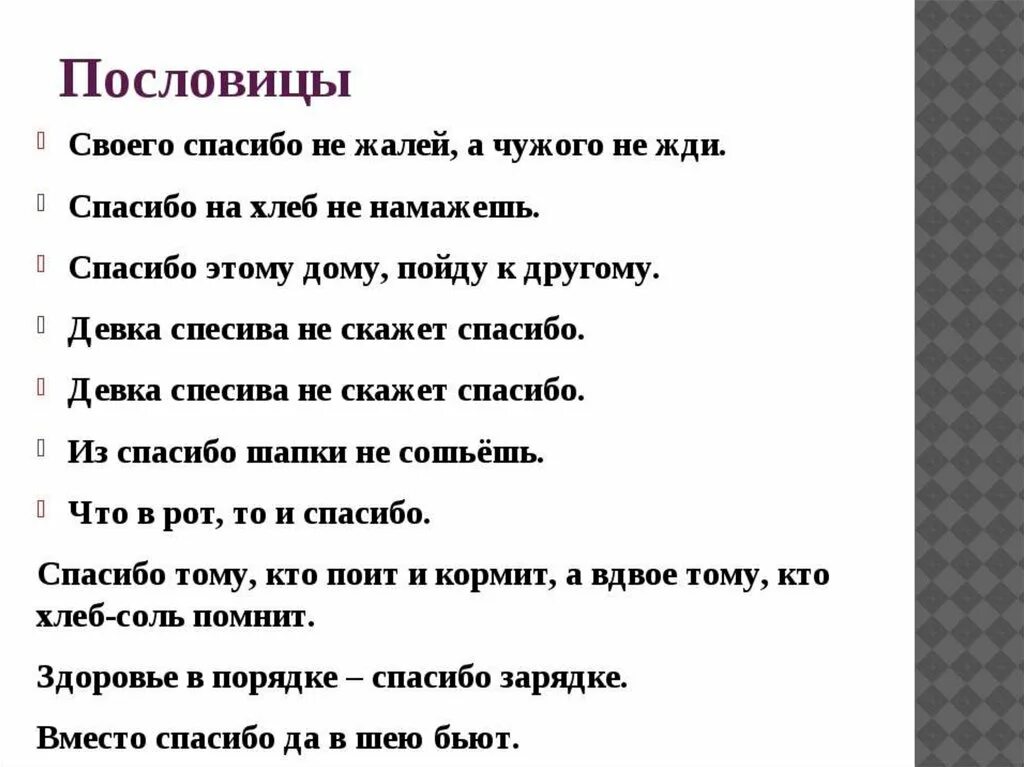 Пословицы

Своего спасибо не жалей, а чужого не жди.

Спасибо на хлеб не намажешь.

Спасибо этому дому, пойду к другому.

Девка спесива не скажет спасибо.

Девка спесива не скажет спасибо.

Из спасибо шапки не сошьёшь.

Что в рот, то и спасибо.

Спасибо тому, кто поит и кормит, а вдвое тому, кто хлеб-соль помнит.

Здоровье в порядке – спасибо зарядке.

Вместо спасибо да в шею бьют.